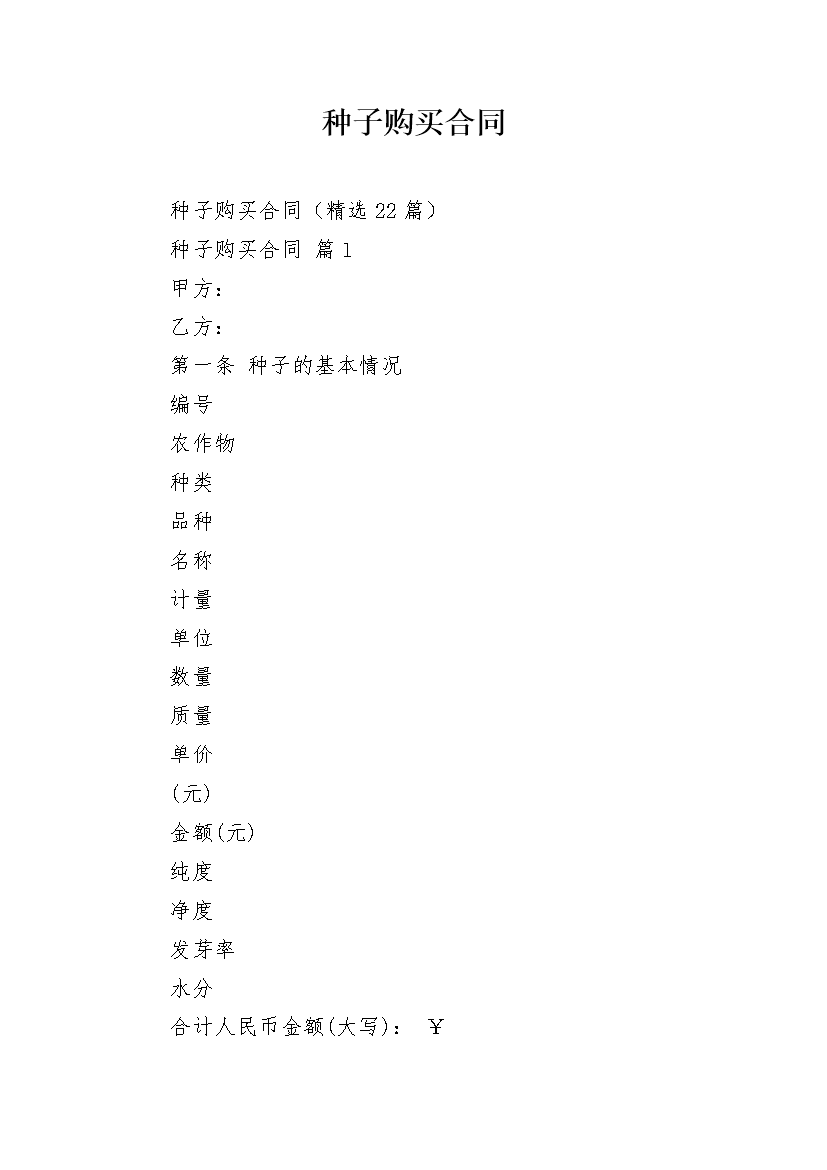 种子购买合同

种子购买合同（精选 22 篇）

种子购买合同 篇 1

甲方：

乙方：

第一条 种子的基本情况

编号

农作物

种类

品种

名称

计量

单位

数量

质量

单价

(元)

金额(元)

纯度

净度

发芽率

水分

合计人民币金额(大写)： ￥